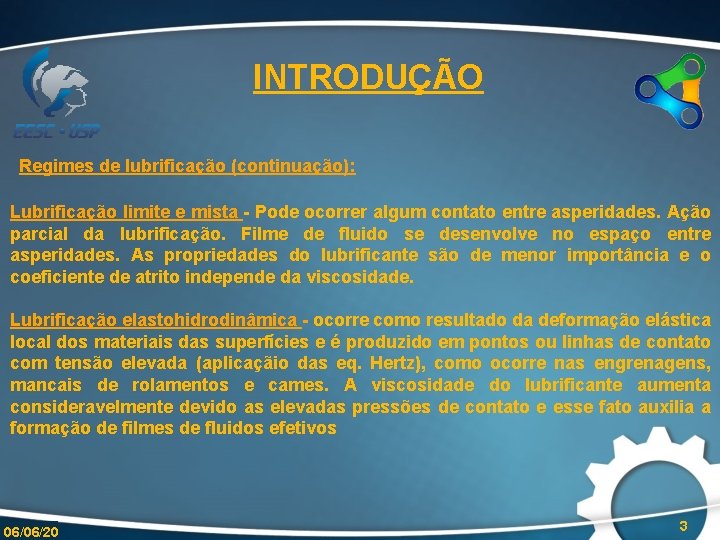 EESC - USP

INTRODUÇÃO

Regimes de lubrificação (continuação):

Lubrificação limite e mista - Pode ocorrer algum contato entre asperidades. Ação parcial da lubrificação. Filme de fluido se desenvolve no espaço entre asperidades. As propriedades do lubrificante são de menor importância e o coeficiente de atrito independe da viscosidade.

Lubrificação elastohidrodinâmica - ocorre como resultado da deformação elástica local dos materiais das superfícies e é produzido em pontos ou linhas de contato com tensão elevada (aplicaçãio das eq. Hertz), como ocorre nas engrenagens, mancais de rolamentos e cames. A viscosidade do lubrificante aumenta consideravelmente devido as elevadas pressões de contato e esse fato auxilia a formação de filmes de fluidos efetivos

06/06/20

3